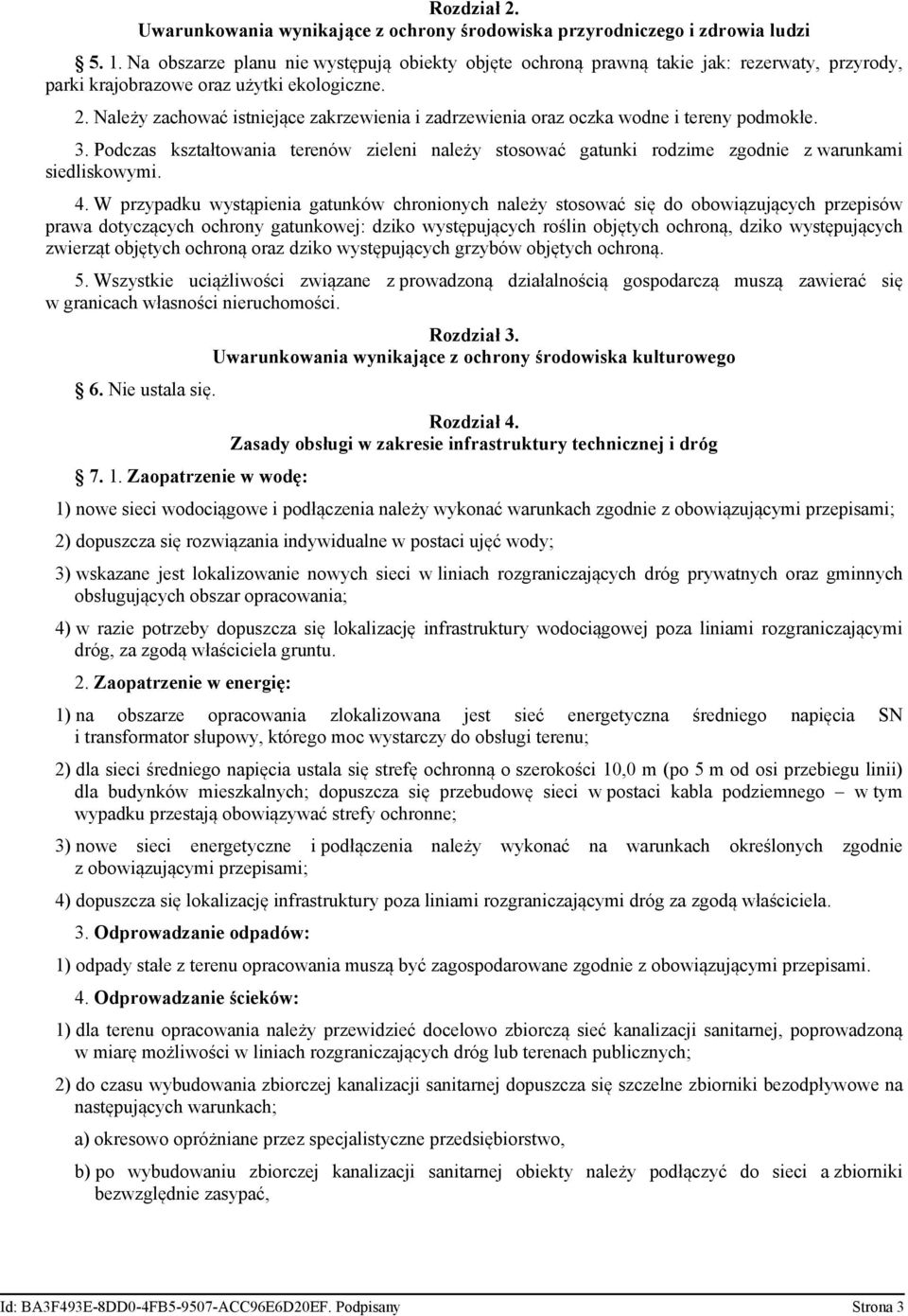 Rozdział 2.
Uwarunkowania wynikające z ochrony środowiska przyrodniczego i zdrowia ludzi

§ 5. 1. Na obszarze planu nie występują obiekty objęte ochroną prawną takie jak: rezerwaty, przyrody, parki krajobrazowe oraz użytki ekologiczne.

2. Należy zachować istniejące zakrzewienia i zadrzewienia oraz oczka wodne i tereny podmokłe.

3. Podczas kształtowania terenów zieleni należy stosować gatunki rodzime zgodnie z warunkami siedliskowymi.

4. W przypadku wystąpienia gatunków chronionych należy stosować się do obowiązujących przepisów prawa dotyczących ochrony gatunkowej: dziko występujących roślin objętych ochroną, dziko występujących zwierząt objętych ochroną oraz dziko występujących grzybów objętych ochroną.

5. Wszystkie uciążliwości związane z prowadzoną działalnością gospodarczą muszą zawierać się w granicach własności nieruchomości.

Rozdział 3.
Uwarunkowania wynikające z ochrony środowiska kulturowego

§ 6. Nie ustala się.

Rozdział 4.
Zasady obsługi w zakresie infrastruktury technicznej i dróg

§ 7. 1. Zaopatrzenie w wodę:

1) nowe sieci wodociągowe i podłączenia należy wykonać warunkach zgodnie z obowiązującymi przepisami;

2) dopuszcza się rozwiązania indywidualne w postaci ujęć wody;

3) wskazane jest lokalizowanie nowych sieci w liniach rozgraniczających dróg prywatnych oraz gminnych obsługujących obszar opracowania;

4) w razie potrzeby dopuszcza się lokalizację infrastruktury wodociągowej poza liniami rozgraniczającymi dróg, za zgodą właściciela gruntu.

2. Zaopatrzenie w energię:

1) na obszarze opracowania zlokalizowana jest sieć energetyczna średniego napięcia SN i transformator słupowy, którego moc wystarczy do obsługi terenu;

2) dla sieci średniego napięcia ustala się strefę ochronną o szerokości 10,0 m (po 5 m od osi przebiegu linii) dla budynków mieszkalnych; dopuszcza się przebudowę sieci w postaci kabla podziemnego – w tym wypadku przestają obowiązywać strefy ochronne;

3) nowe sieci energetyczne i podłączenia należy wykonać na warunkach określonych zgodnie z obowiązującymi przepisami;

4) dopuszcza się lokalizację infrastruktury poza liniami rozgraniczającymi dróg za zgodą właściciela.

3. Odprowadzanie odpadów:

1) odpady stałe z terenu opracowania muszą być zagospodarowane zgodnie z obowiązującymi przepisami.

4. Odprowadzanie ścieków:

1) dla terenu opracowania należy przewidzieć docelowo zbiorczą sieć kanalizacji sanitarnej, poprowadzoną w miarę możliwości w liniach rozgraniczających dróg lub terenach publicznych;

2) do czasu wybudowania zbiorczej kanalizacji sanitarnej dopuszcza się szczelne zbiorniki bezodpływowe na następujących warunkach;

a) okresowo opróżniane przez specjalistyczne przedsiębiorstwo,

b) po wybudowaniu zbiorczej kanalizacji sanitarnej obiekty należy podłączyć do sieci a zbiorniki bezwzględnie zasypać,

Id: BA3F493E-8DD0-4FB5-9507-ACC96E6D20EF. Podpisany Strona 3